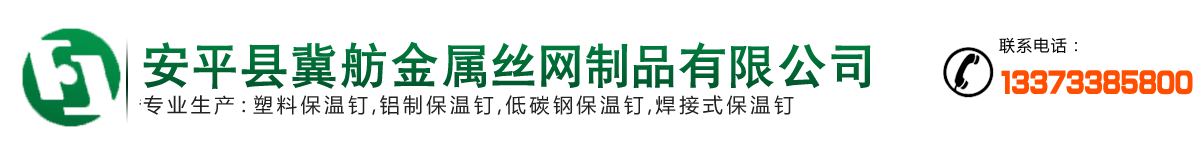 安平县冀舫金属丝网制品有限公司

专业生产：塑料保温钉,铝制保温钉,低碳钢保温钉,焊接式保温钉

联系电话：

13373385800